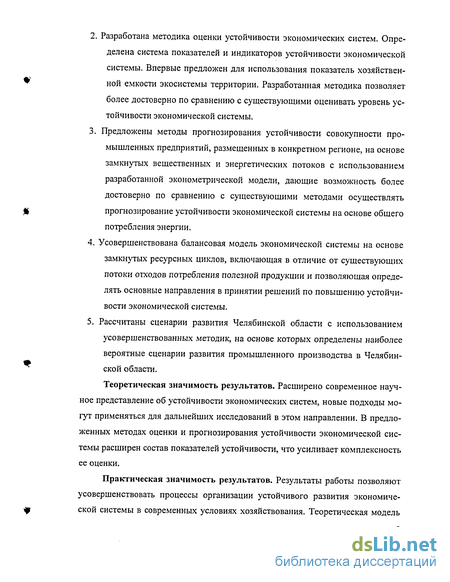 2. Разработана методика оценки устойчивости экономических систем. Определена система показателей и индикаторов устойчивости экономической системы. Впервые предложен для использования показатель хозяйственной емкости экосистемы территории. Разработанная методика позволяет более достоверно по сравнению с существующими оценивать уровень устойчивости экономической системы.

3. Предложены методы прогнозирования устойчивости совокупности промышленных предприятий, размещенных в конкретном регионе, на основе замкнутых вещественных и энергетических потоков с использованием разработанной эконометрической модели, дающие возможность более достоверно по сравнению с существующими методами осуществлять прогнозирование устойчивости экономической системы на основе общего потребления энергии.

4. Усовершенствована балансовая модель экономической системы на основе замкнутых ресурсных циклов, включающая в отличие от существующих потоки отходов потребления полезной продукции и позволяющая определять основные направления в принятии решений по повышению устойчивости экономической системы.

5. Рассчитаны сценарии развития Челябинской области с использованием усовершенствованных методик, на основе которых определены наиболее вероятные сценарии развития промышленного производства в Челябинской области.

Теоретическая значимость результатов. Расширено современное научное представление об устойчивости экономических систем, новые подходы могут применяться для дальнейших исследований в этом направлении. В предложенных методах оценки и прогнозирования устойчивости экономической системы расширен состав показателей устойчивости, что усиливает комплексность ее оценки.

Практическая значимость результатов. Результаты работы позволяют усовершенствовать процессы организации устойчивого развития экономической системы в современных условиях хозяйствования. Теоретическая модель

dsLib.net
библиотека диссертаций